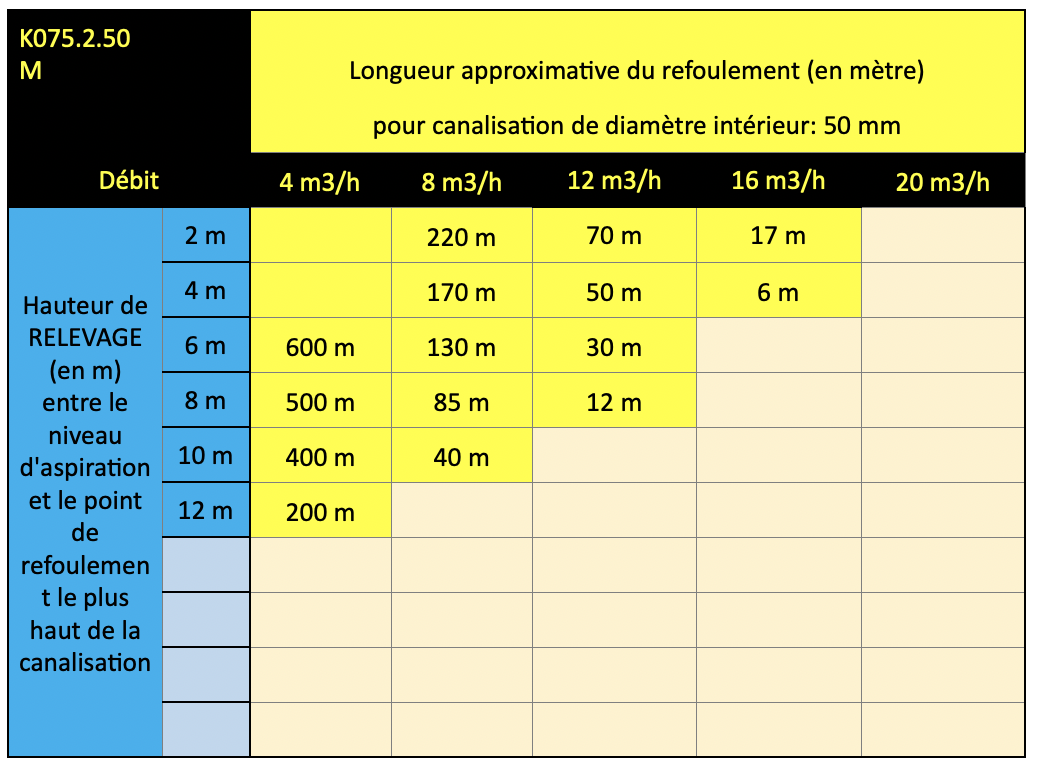 | K075.2.50 M | | Longueur approximative du refoulement (en mètre) pour canalisation de diamètre intérieur: 50 mm | | | | |
|---|---|---|---|---|---|---|
| Débit | | 4 m3/h | 8 m3/h | 12 m3/h | 16 m3/h | 20 m3/h |
| Hauteur de RELEVAGE (en m) entre le niveau d'aspiration et le point de refoulement le plus haut de la canalisation | 2 m | | 220 m | 70 m | 17 m | |
| | 4 m | | 170 m | 50 m | 6 m | |
| | 6 m | 600 m | 130 m | 30 m | | |
| | 8 m | 500 m | 85 m | 12 m | | |
| | 10 m | 400 m | 40 m | | | |
| | 12 m | 200 m | | | | |
| | | | | | | |
| | | | | | | |
| | | | | | | |
| | | | | | | |